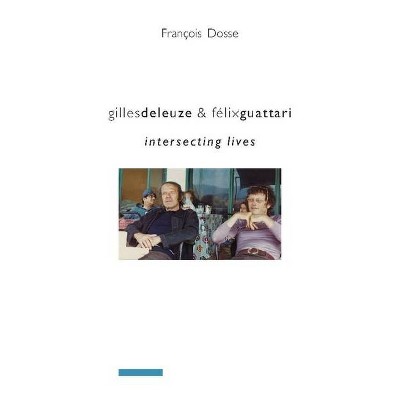 François Dosse

gillesdeleuze & félixguattari

intersecting lives